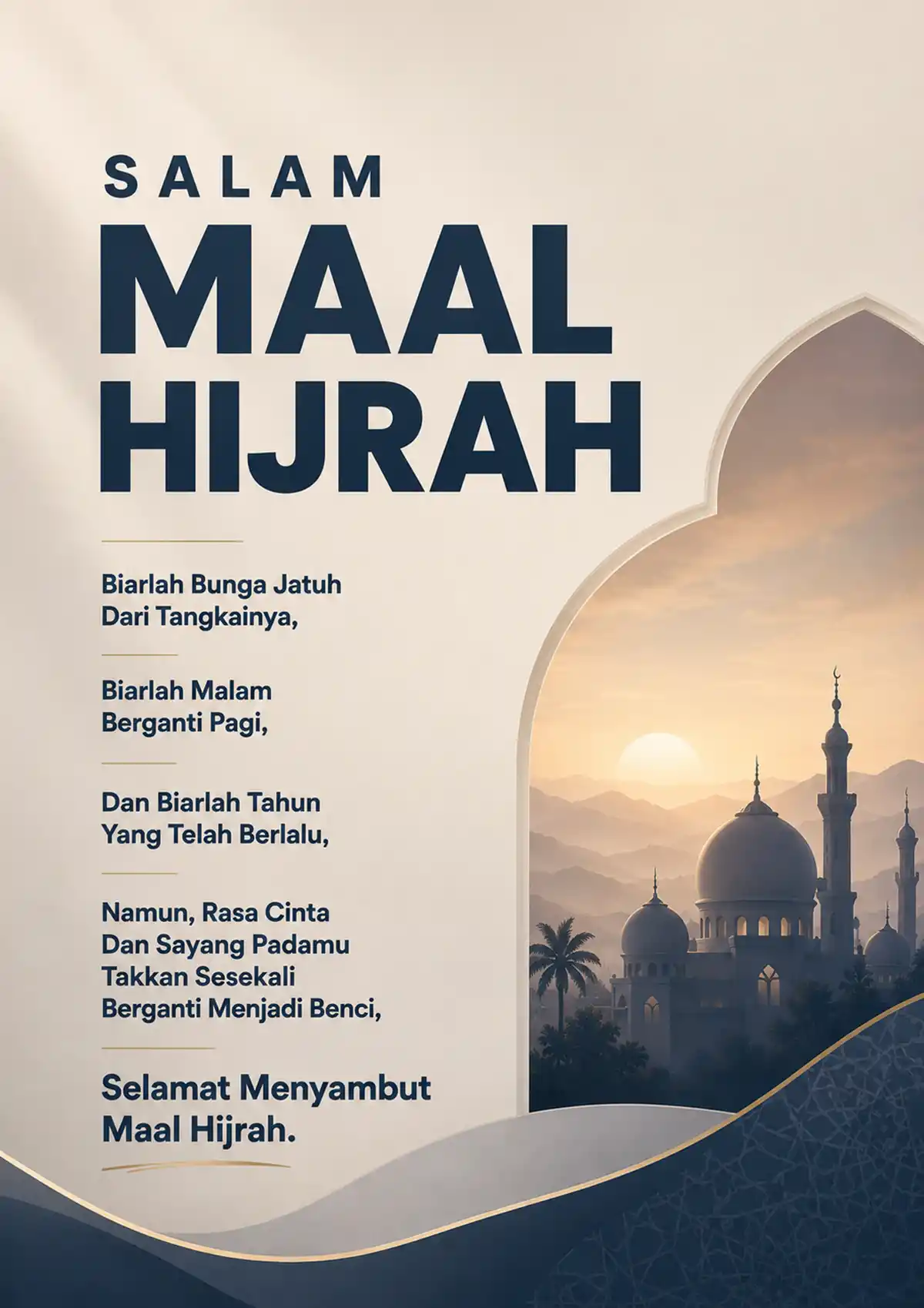 SALAM
MAAL HIJRAH

Biarlah Bunga Jatuh Dari Tangkainya,

Biarlah Malam Berganti Pagi,

Dan Biarlah Tahun Yang Telah Berlalu,

Namun, Rasa Cinta Dan Sayang Padamu Takkan Sesekali Berganti Menjadi Benci,

Selamat Menyambut Maal Hijrah.